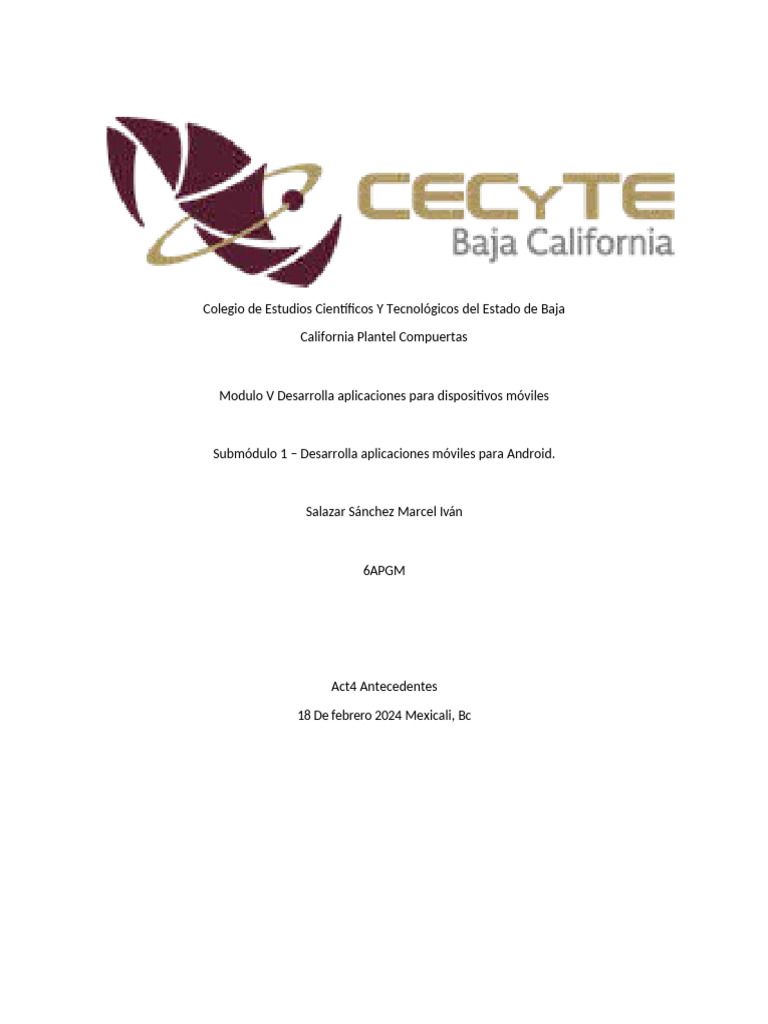 CECyTE
Baja California

Colegio de Estudios Científicos Y Tecnológicos del Estado de Baja California Plantel Compuertas

Modulo V Desarrolla aplicaciones para dispositivos móviles

Submódulo 1 – Desarrolla aplicaciones móviles para Android.

Salazar Sánchez Marcel Iván

6APGM

Act4 Antecedentes

18 De febrero 2024 Mexicali, Bc